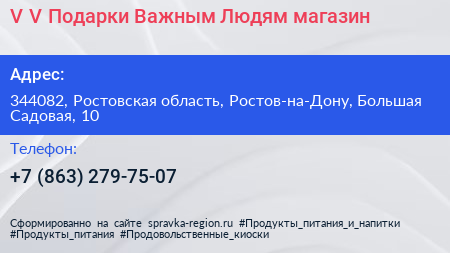 V V Подарки Важным Людям магазин

Адрес:

344082, Ростовская область, Ростов-на-Дону, Большая Садовая, 10

Телефон:

+7 (863) 279-75-07

Сформированно на сайте spravka-region.ru #Продукты_питания_и_напитки #Продукты_питания #Продовольственные_киоски